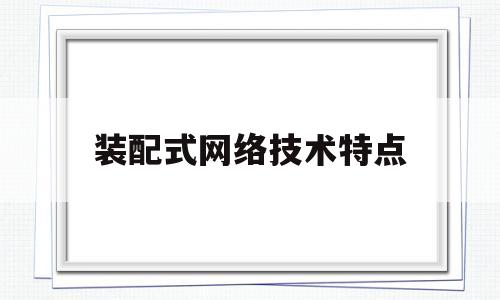 装配式网络技术特点